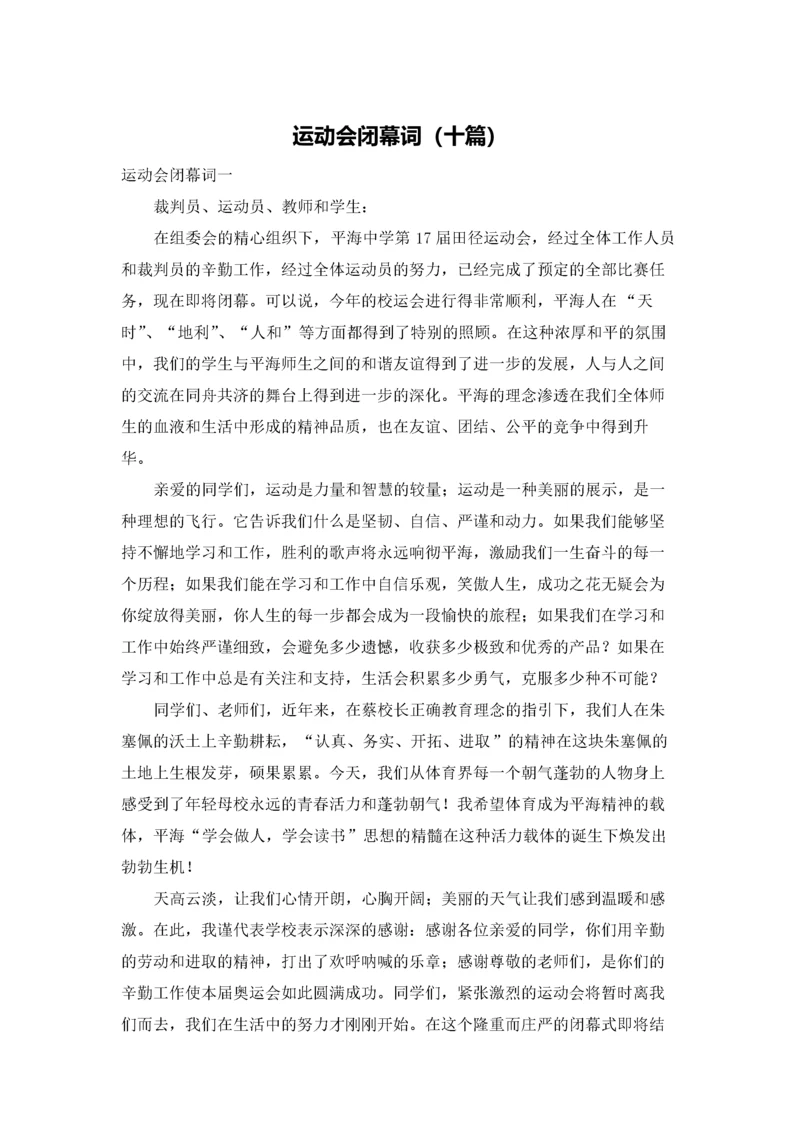 运动会闭幕词（十篇）

运动会闭幕词一

裁判员、运动员、教师和学生：

在组委会的精心组织下，平海中学第 17 届田径运动会，经过全体工作人员和裁判员的辛勤工作，经过全体运动员的努力，已经完成了预定的全部比赛任务，现在即将闭幕。可以说，今年的校运会进行得非常顺利，平海人在“天时”、“地利”、“人和”等方面都得到了特别的照顾。在这种浓厚和平的氛围中，我们的学生与平海师生之间的和谐友谊得到了进一步的发展，人与人之间的交流在同舟共济的舞台上得到进一步的深化。平海的理念渗透在我们全体师生的血液和生活中形成的精神品质，也在友谊、团结、公平的竞争中得到升华。

亲爱的同学们，运动是力量和智慧的较量；运动是一种美丽的展示，是一种理想的飞行。它告诉我们什么是坚韧、自信、严谨和动力。如果我们能够坚持不懈地学习和工作，胜利的歌声将永远响彻平海，激励我们一生奋斗的每一个历程；如果我们能在学习和工作中自信乐观，笑傲人生，成功之花无疑会为你绽放得美丽，你人生的每一步都会成为一段愉快的旅程；如果我们在学习和工作中始终严谨细致，会避免多少遗憾，收获多少极致和优秀的产品？如果在学习和工作中总是有关注和支持，生活会积累多少勇气，克服多少种不可能？

同学们、老师们，近年来，在蔡校长正确教育理念的指引下，我们人在朱塞佩的沃土上辛勤耕耘，“认真、务实、开拓、进取”的精神在这块朱塞佩的土地上生根发芽，硕果累累。今天，我们从体育界每一个朝气蓬勃的人物身上感受到了年轻母校永远的青春活力和蓬勃朝气！我希望体育成为平海精神的载体，平海“学会做人，学会读书”思想的精髓在这种活力载体的诞生下焕发出勃勃生机！

天高云淡，让我们心情开朗，心胸开阔；美丽的天气让我们感到温暖和感激。在此，我谨代表学校表示深深的感谢：感谢各位亲爱的同学，你们用辛勤的劳动和进取的精神，打出了欢呼呐喊的乐章；感谢尊敬的老师们，是你们的辛勤工作使本届奥运会如此圆满成功。同学们，紧张激烈的运动会将暂时离我们而去，我们在生活中的努力才刚刚开始。在这个隆重而庄严的闭幕式即将结